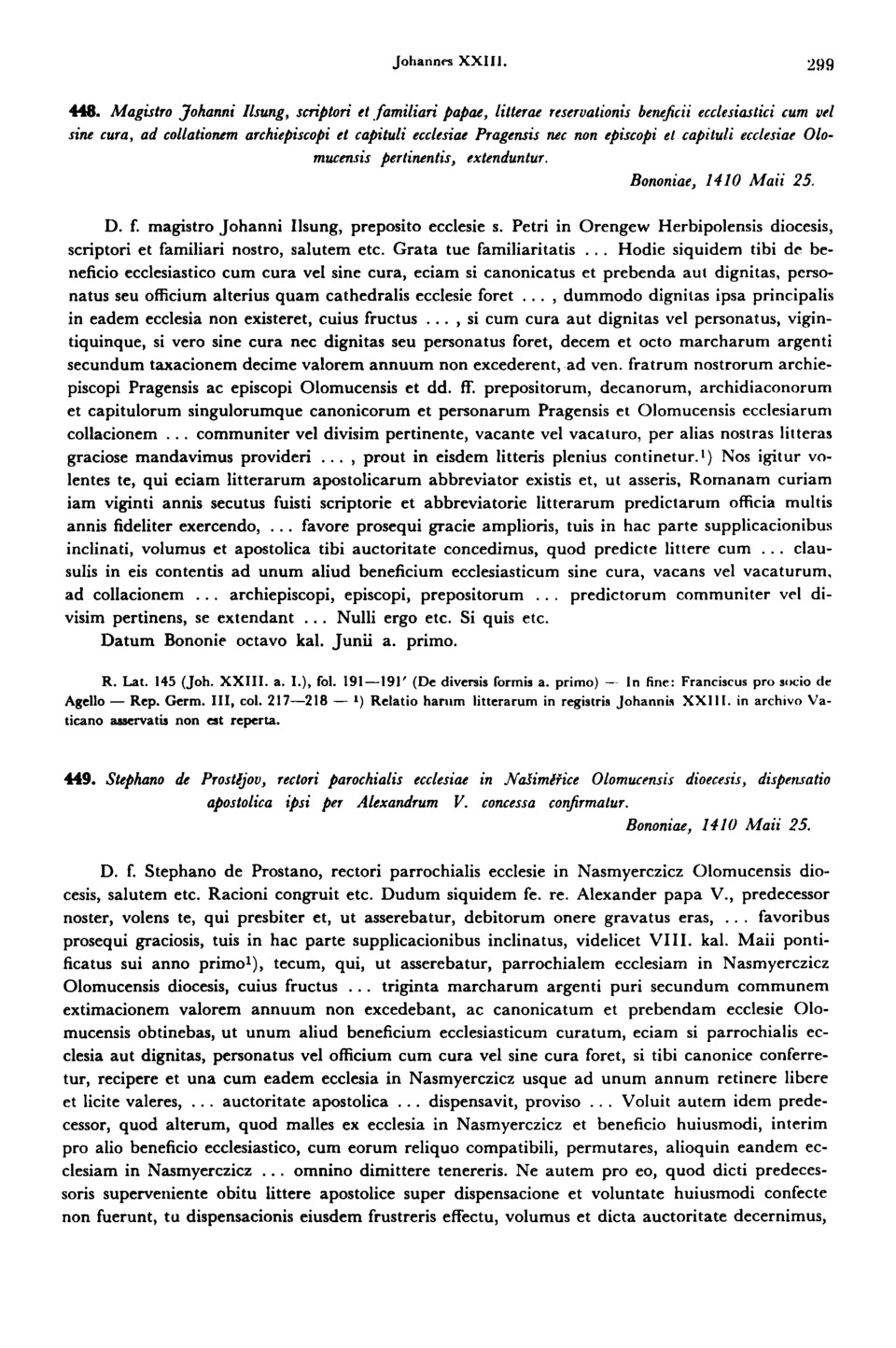 Johannes XXIII. 299

448. Magistro Johanni Ilsung, scriptori et familiari papae, litterae reservationis beneficii ecclesiastici cum vel sine cura, ad collationem archiepiscopi et capituli ecclesiae Pragensis nec non episcopi et capituli ecclesiae Olomucensis pertinentis, extenduntur.

Bononiae, 1410 Maii 25.

D. f. magistro Johanni Ilsung, preposito ecclesie s. Petri in Orengew Herbipolensis diocesis, scriptori et familiari nostro, salutem etc. Grata tue familiaritatis ... Hodie siquidem tibi de beneficio ecclesiastico cum cura vel sine cura, eciam si canonicatus et prebenda aut dignitas, personatus seu officium alterius quam cathedralis ecclesie foret ..., dummodo dignitas ipsa principalis in eadem ecclesia non existeret, cuius fructus ..., si cum cura aut dignitas vel personatus, vigintiquinque, si vero sine cura nec dignitas seu personatus foret, decem et octo marcharum argenti secundum taxacionem decime valorem annuum non excederent, ad ven. fratrum nostrorum archiepiscopi Pragensis ac episcopi Olomucensis et dd. ff. prepositorum, decanorum, archidiaconorum et capitulorum singulorumque canonicorum et personarum Pragensis et Olomucensis ecclesiarum collacionem ... communiter vel divisim pertinente, vacante vel vacaturo, per alias nostras litteras graciose mandavimus provideri ..., prout in eisdem litteris plenius continetur.¹) Nos igitur volentes te, qui eciam litterarum apostolicarum abbreviator existis et, ut asseris, Romanam curiam iam viginti annis secutus fuisti scriptorie et abbreviatorie litterarum predictarum officia multis annis fideliter exercendo, ... favore prosequi gracie amplioris, tuis in hac parte supplicacionibus inclinati, volumus et apostolica tibi auctoritate concedimus, quod predicte littere cum ... clausulis in eis contentis ad unum aliud beneficium ecclesiasticum sine cura, vacans vel vacaturum, ad collacionem ... archiepiscopi, episcopi, prepositorum ... predictorum communiter vel divisim pertinens, se extendant ... Nulli ergo etc. Si quis etc.
Datum Bononie octavo kal. Junii a. primo.

R. Lat. 145 (Joh. XXIII. a. I.), fol. 191—191' (De diversis formis a. primo) — In fine: Franciscus pro socio de Agello — Rep. Germ. III, col. 217—218 — ¹) Relatio harum litterarum in registris Johannis XXIII. in archivo Vaticano asservatis non est reperta.

449. Stephano de Prostějov, rectori parochialis ecclesiae in Našiměřice Olomucensis dioecesis, dispensatio apostolica ipsi per Alexandrum V. concessa confirmatur.

Bononiae, 1410 Maii 25.

D. f. Stephano de Prostano, rectori parrochialis ecclesie in Nasmyerczicz Olomucensis diocesis, salutem etc. Racioni congruit etc. Dudum siquidem fe. re. Alexander papa V., predecessor noster, volens te, qui presbiter et, ut asserebatur, debitorum onere gravatus eras, ... favoribus prosequi graciosis, tuis in hac parte supplicacionibus inclinatus, videlicet VIII. kal. Maii pontificatus sui anno primo¹), tecum, qui, ut asserebatur, parrochialem ecclesiam in Nasmyerczicz Olomucensis diocesis, cuius fructus ... triginta marcharum argenti puri secundum communem extimacionem valorem annuum non excedebant, ac canonicatum et prebendam ecclesie Olomucensis obtinebas, ut unum aliud beneficium ecclesiasticum curatum, eciam si parrochialis ecclesia aut dignitas, personatus vel officium cum cura vel sine cura foret, si tibi canonice conferretur, recipere et una cum eadem ecclesia in Nasmyerczicz usque ad unum annum retinere libere et licite valeres, ... auctoritate apostolica ... dispensavit, proviso ... Voluit autem idem predecessor, quod alterum, quod malles ex ecclesia in Nasmyerczicz et beneficio huiusmodi, interim pro alio beneficio ecclesiastico, cum eorum reliquo compatibili, permutares, alioquin eandem ecclesiam in Nasmyerczicz ... omnino dimittere tenereris. Ne autem pro eo, quod dicti predecessoris superveniente obitu littere apostolice super dispensacione et voluntate huiusmodi confecte non fuerunt, tu dispensacionis eiusdem frustreris effectu, volumus et dicta auctoritate decernimus,